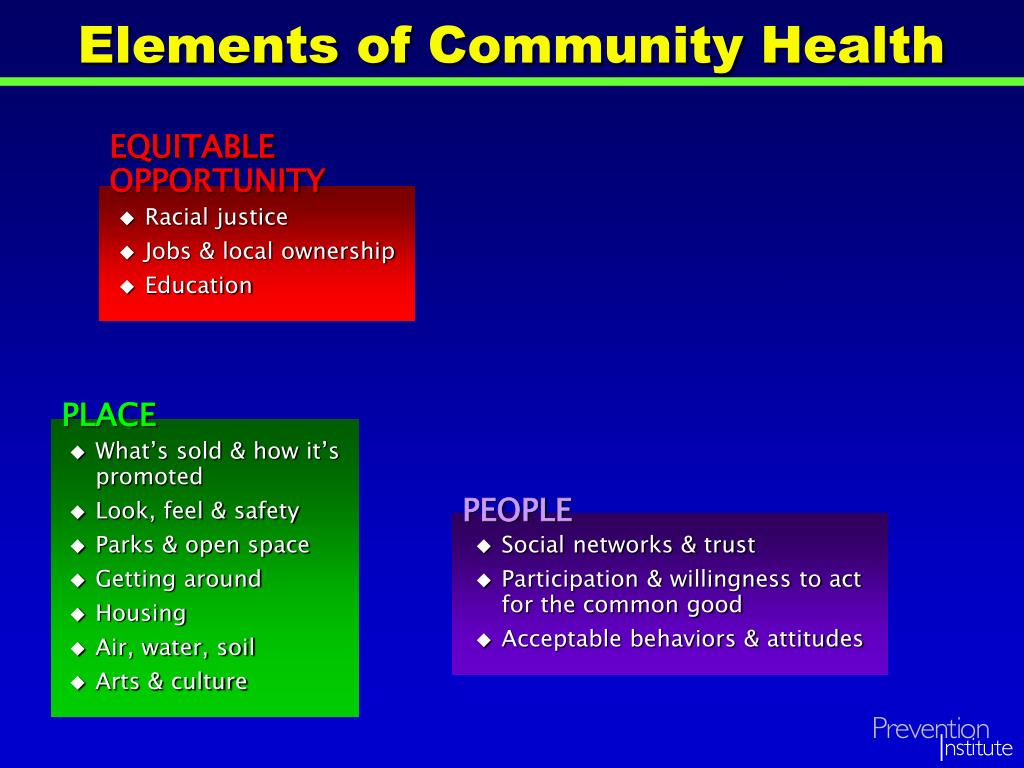 Elements of Community Health

EQUITABLE OPPORTUNITY

◆ Racial justice
◆ Jobs & local ownership
◆ Education

PLACE

◆ What's sold & how it's promoted
◆ Look, feel & safety
◆ Parks & open space
◆ Getting around
◆ Housing
◆ Air, water, soil
◆ Arts & culture

PEOPLE

◆ Social networks & trust
◆ Participation & willingness to act for the common good
◆ Acceptable behaviors & attitudes

Prevention Institute